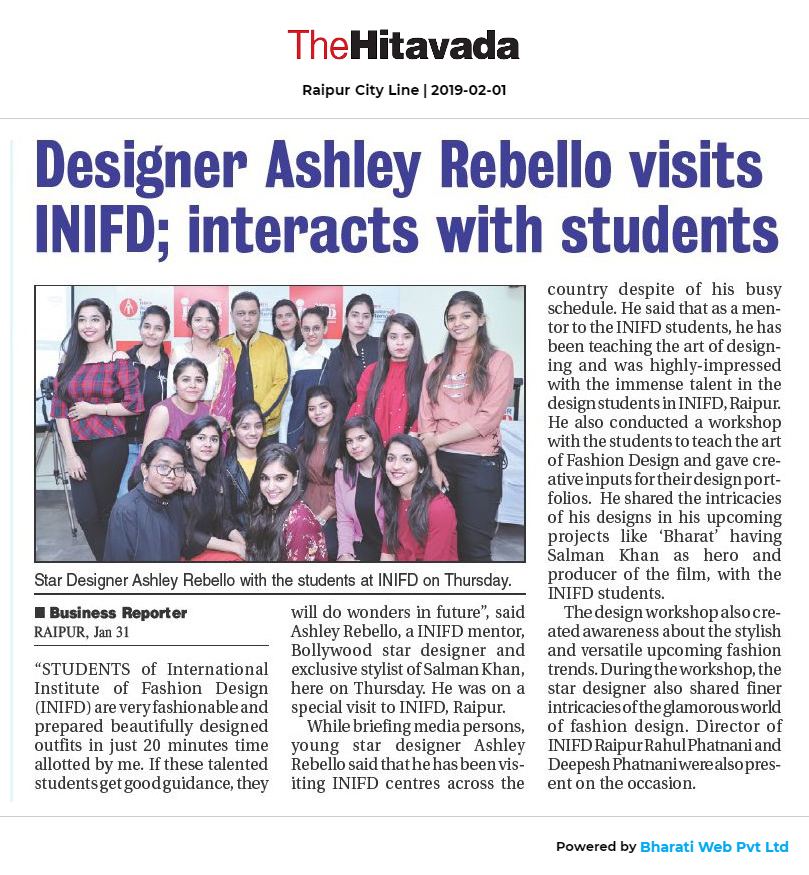 TheHitavada

Raipur City Line | 2019-02-01

Designer Ashley Rebello visits INIFD; interacts with students

Star Designer Ashley Rebello with the students at INIFD on Thursday.

■ Business Reporter
RAIPUR, Jan 31

"STUDENTS of International Institute of Fashion Design (INIFD) are very fashionable and prepared beautifully designed outfits in just 20 minutes time allotted by me. If these talented students get good guidance, they will do wonders in future", said Ashley Rebello, a INIFD mentor, Bollywood star designer and exclusive stylist of Salman Khan, here on Thursday. He was on a special visit to INIFD, Raipur.

While briefing media persons, young star designer Ashley Rebello said that he has been visiting INIFD centres across the country despite of his busy schedule. He said that as a mentor to the INIFD students, he has been teaching the art of designing and was highly-impressed with the immense talent in the design students in INIFD, Raipur. He also conducted a workshop with the students to teach the art of Fashion Design and gave creative inputs for their design portfolios. He shared the intricacies of his designs in his upcoming projects like 'Bharat' having Salman Khan as hero and producer of the film, with the INIFD students.

The design workshop also created awareness about the stylish and versatile upcoming fashion trends. During the workshop, the star designer also shared finer intricacies of the glamorous world of fashion design. Director of INIFD Raipur Rahul Phatnani and Deepesh Phatnani were also present on the occasion.

Powered by Bharati Web Pvt Ltd